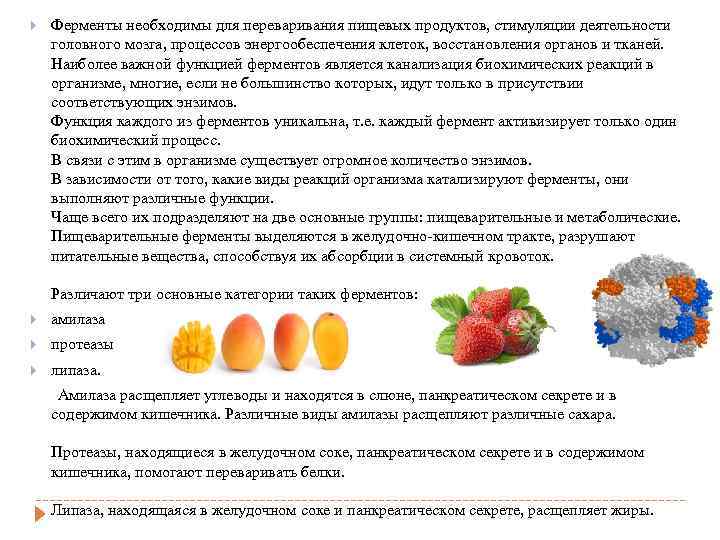 Ферменты необходимы для переваривания пищевых продуктов, стимуляции деятельности головного мозга, процессов энергообеспечения клеток, восстановления органов и тканей. Наиболее важной функцией ферментов является канализация биохимических реакций в организме, многие, если не большинство которых, идут только в присутствии соответствующих энзимов.
Функция каждого из ферментов уникальна, т.е. каждый фермент активизирует только один биохимический процесс.
В связи с этим в организме существует огромное количество энзимов.
В зависимости от того, какие виды реакций организма катализируют ферменты, они выполняют различные функции.
Чаще всего их подразделяют на две основные группы: пищеварительные и метаболические.
Пищеварительные ферменты выделяются в желудочно-кишечном тракте, разрушают питательные вещества, способствуя их абсорбции в системный кровоток.

Различают три основные категории таких ферментов:
амилаза
протеазы
липаза.

Амилаза расщепляет углеводы и находятся в слюне, панкреатическом секрете и в содержимом кишечника. Различные виды амилазы расщепляют различные сахара.

Протеазы, находящиеся в желудочном соке, панкреатическом секрете и в содержимом кишечника, помогают переваривать белки.

Липаза, находящаяся в желудочном соке и панкреатическом секрете, расщепляет жиры.